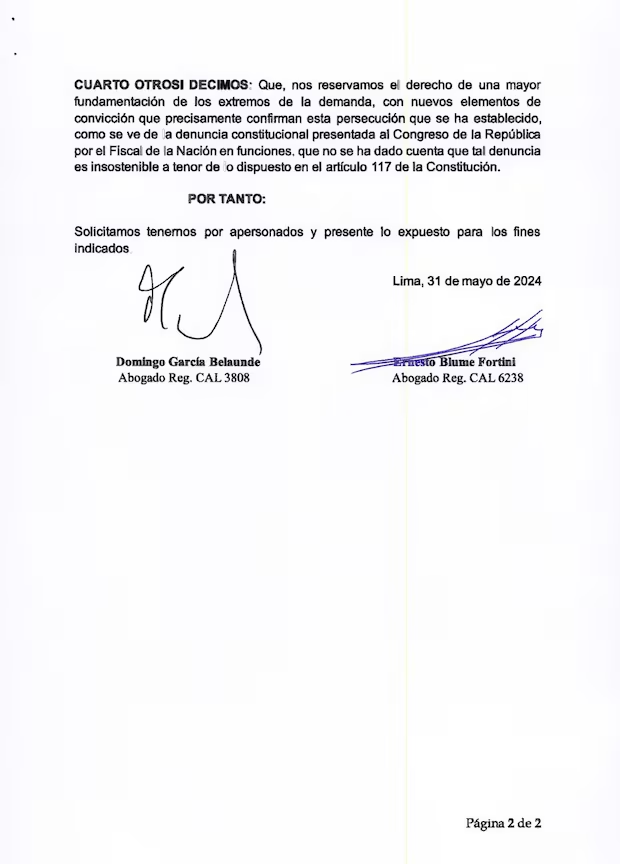 CUARTO OTROSI DECIMOS: Que, nos reservamos el derecho de una mayor fundamentación de los extremos de la demanda, con nuevos elementos de convicción que precisamente confirman esta persecución que se ha establecido, como se ve de la denuncia constitucional presentada al Congreso de la República por el Fiscal de la Nación en funciones, que no se ha dado cuenta que tal denuncia es insostenible a tenor de lo dispuesto en el artículo 117 de la Constitución.

POR TANTO:

Solicitamos tenernos por apersonados y presente lo expuesto para los fines indicados.

Lima, 31 de mayo de 2024

Domingo García Belaunde
Abogado Reg. CAL 3808

Ernesto Blume Fortini
Abogado Reg. CAL 6238

Página 2 de 2